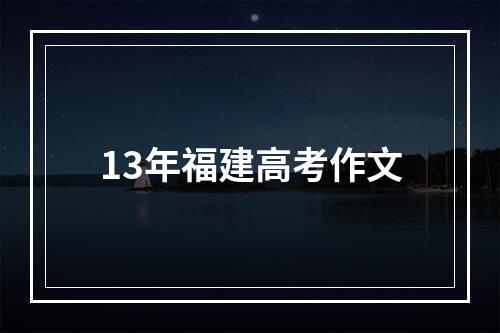 13年福建高考作文